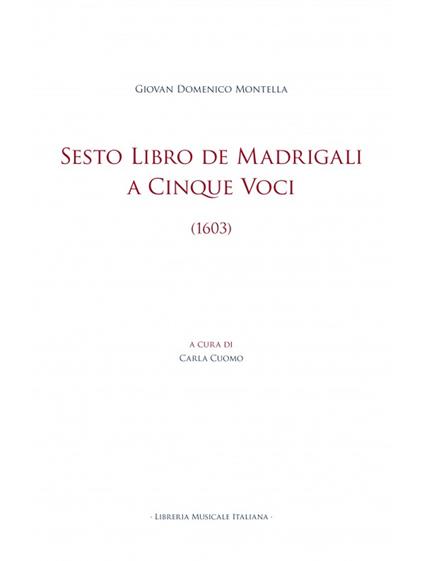 Giovan Domenico Montella

Sesto Libro de Madrigali
a Cinque Voci

(1603)

a cura di
Carla Cuomo

· Libreria Musicale Italiana ·